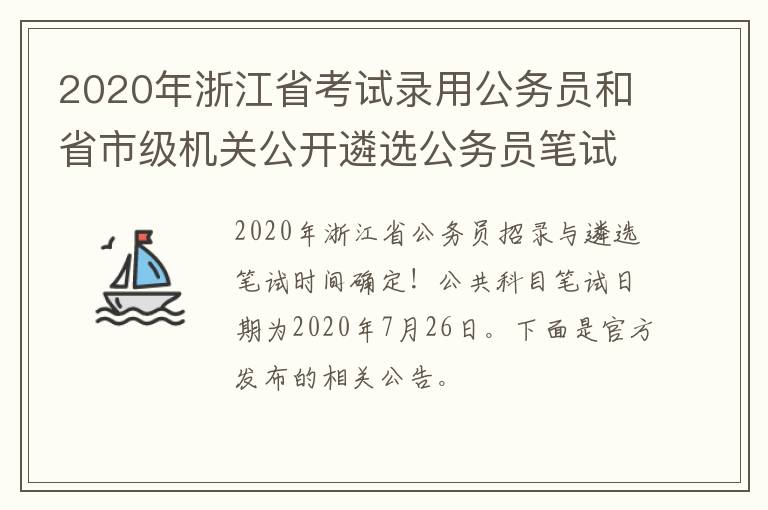 2020年浙江省考试录用公务员和省市级机关公开遴选公务员笔试

2020年浙江省公务员招录与遴选笔试时间确定！公共科目笔试日期为2020年7月26日。下面是官方发布的相关公告。